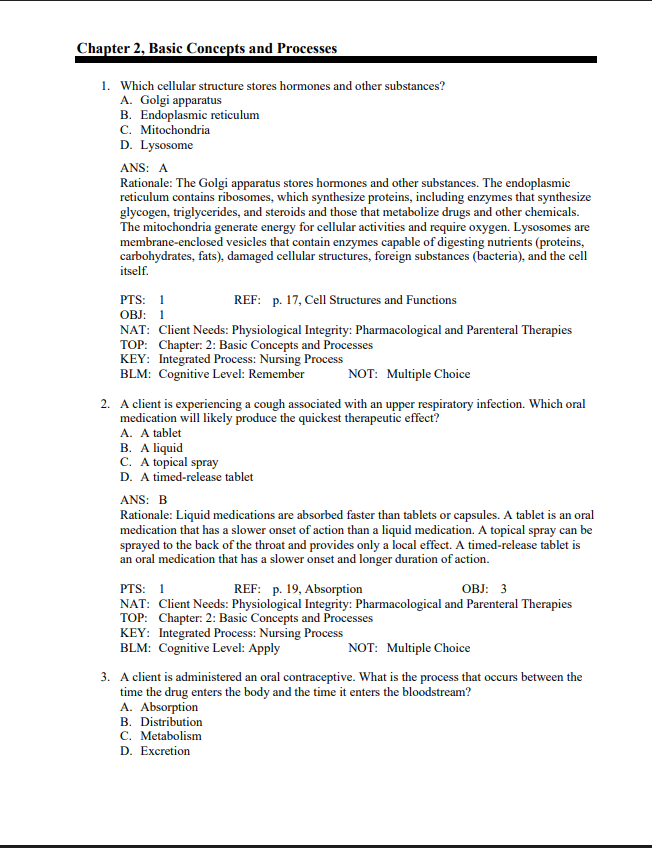 Chapter 2, Basic Concepts and Processes

1. Which cellular structure stores hormones and other substances?
A. Golgi apparatus
B. Endoplasmic reticulum
C. Mitochondria
D. Lysosome

ANS: A
Rationale: The Golgi apparatus stores hormones and other substances. The endoplasmic reticulum contains ribosomes, which synthesize proteins, including enzymes that synthesize glycogen, triglycerides, and steroids and those that metabolize drugs and other chemicals. The mitochondria generate energy for cellular activities and require oxygen. Lysosomes are membrane-enclosed vesicles that contain enzymes capable of digesting nutrients (proteins, carbohydrates, fats), damaged cellular structures, foreign substances (bacteria), and the cell itself.

PTS: 1 REF: p. 17, Cell Structures and Functions
OBJ: 1
NAT: Client Needs: Physiological Integrity: Pharmacological and Parenteral Therapies
TOP: Chapter: 2: Basic Concepts and Processes
KEY: Integrated Process: Nursing Process
BLM: Cognitive Level: Remember NOT: Multiple Choice

2. A client is experiencing a cough associated with an upper respiratory infection. Which oral medication will likely produce the quickest therapeutic effect?
A. A tablet
B. A liquid
C. A topical spray
D. A timed-release tablet

ANS: B
Rationale: Liquid medications are absorbed faster than tablets or capsules. A tablet is an oral medication that has a slower onset of action than a liquid medication. A topical spray can be sprayed to the back of the throat and provides only a local effect. A timed-release tablet is an oral medication that has a slower onset and longer duration of action.

PTS: 1 REF: p. 19, Absorption OBJ: 3
NAT: Client Needs: Physiological Integrity: Pharmacological and Parenteral Therapies
TOP: Chapter: 2: Basic Concepts and Processes
KEY: Integrated Process: Nursing Process
BLM: Cognitive Level: Apply NOT: Multiple Choice

3. A client is administered an oral contraceptive. What is the process that occurs between the time the drug enters the body and the time it enters the bloodstream?
A. Absorption
B. Distribution
C. Metabolism
D. Excretion